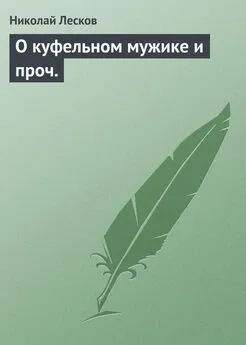 Николай Лесков

О куфельном мужике и проч.